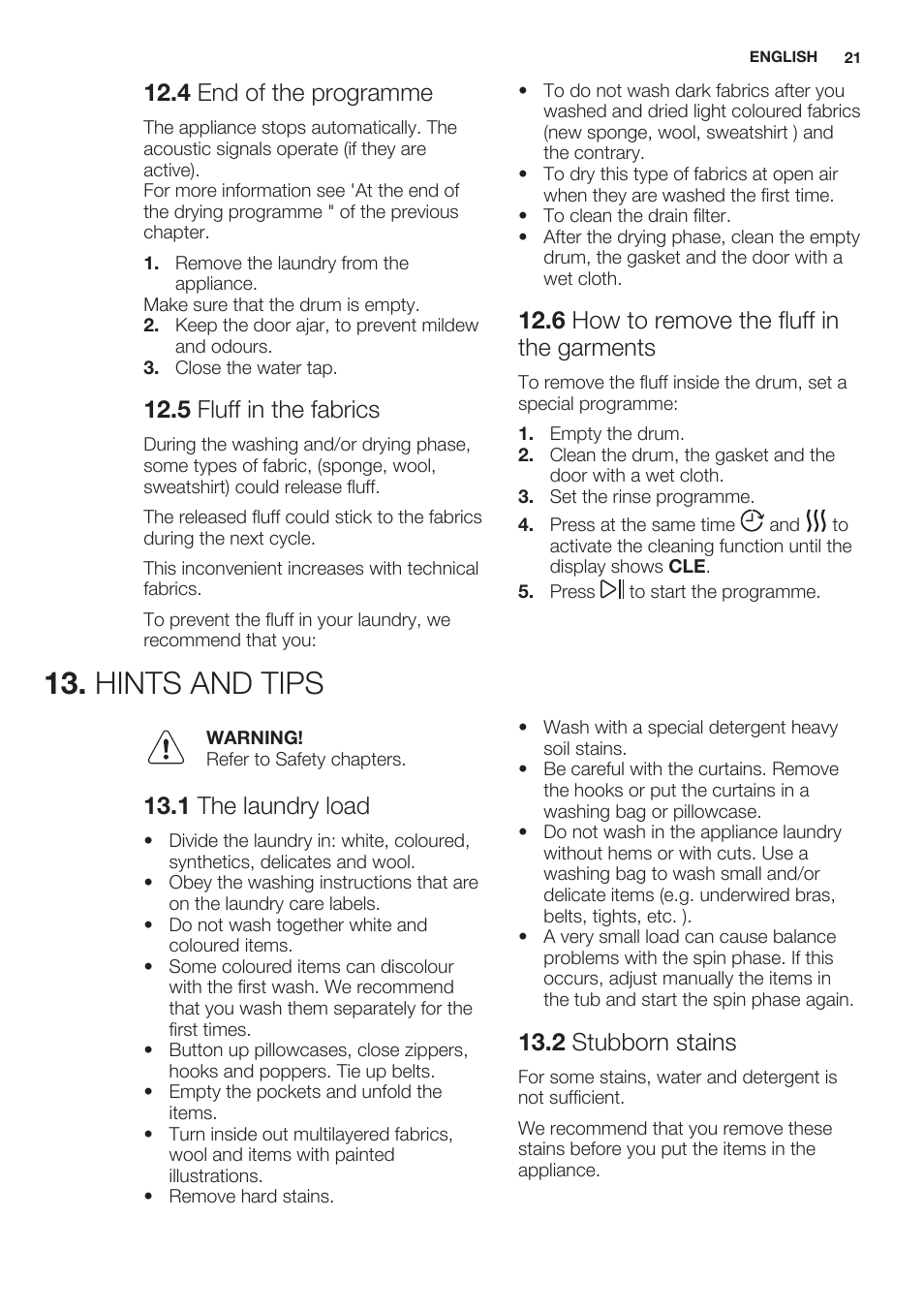 ENGLISH 21

12.4 End of the programme

The appliance stops automatically. The acoustic signals operate (if they are active).
For more information see 'At the end of the drying programme " of the previous chapter.

1. Remove the laundry from the appliance.
Make sure that the drum is empty.
2. Keep the door ajar, to prevent mildew and odours.
3. Close the water tap.

12.5 Fluff in the fabrics

During the washing and/or drying phase, some types of fabric, (sponge, wool, sweatshirt) could release fluff.

The released fluff could stick to the fabrics during the next cycle.

This inconvenient increases with technical fabrics.

To prevent the fluff in your laundry, we recommend that you:

• To do not wash dark fabrics after you washed and dried light coloured fabrics (new sponge, wool, sweatshirt ) and the contrary.
• To dry this type of fabrics at open air when they are washed the first time.
• To clean the drain filter.
• After the drying phase, clean the empty drum, the gasket and the door with a wet cloth.

12.6 How to remove the fluff in the garments

To remove the fluff inside the drum, set a special programme:

1. Empty the drum.
2. Clean the drum, the gasket and the door with a wet cloth.
3. Set the rinse programme.
4. Press at the same time and to activate the cleaning function until the display shows CLE.
5. Press to start the programme.

13. HINTS AND TIPS

WARNING!
Refer to Safety chapters.

13.1 The laundry load

• Divide the laundry in: white, coloured, synthetics, delicates and wool.
• Obey the washing instructions that are on the laundry care labels.
• Do not wash together white and coloured items.
• Some coloured items can discolour with the first wash. We recommend that you wash them separately for the first times.
• Button up pillowcases, close zippers, hooks and poppers. Tie up belts.
• Empty the pockets and unfold the items.
• Turn inside out multilayered fabrics, wool and items with painted illustrations.
• Remove hard stains.

• Wash with a special detergent heavy soil stains.
• Be careful with the curtains. Remove the hooks or put the curtains in a washing bag or pillowcase.
• Do not wash in the appliance laundry without hems or with cuts. Use a washing bag to wash small and/or delicate items (e.g. underwired bras, belts, tights, etc. ).
• A very small load can cause balance problems with the spin phase. If this occurs, adjust manually the items in the tub and start the spin phase again.

13.2 Stubborn stains

For some stains, water and detergent is not sufficient.

We recommend that you remove these stains before you put the items in the appliance.